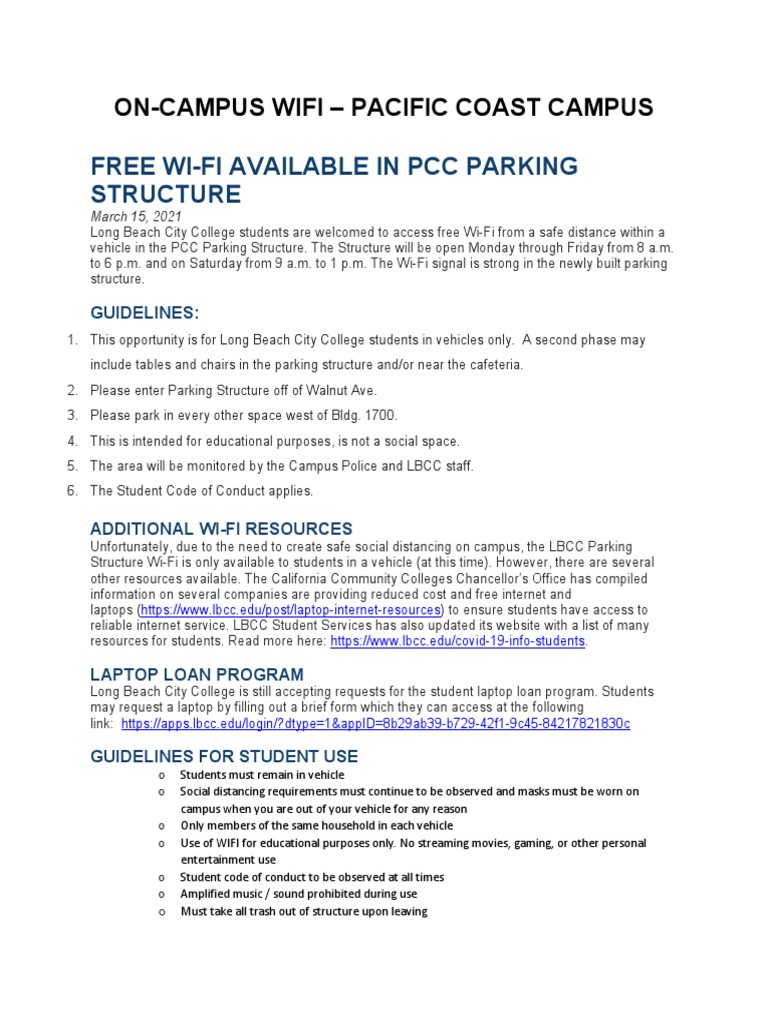 ON-CAMPUS WIFI – PACIFIC COAST CAMPUS

FREE WI-FI AVAILABLE IN PCC PARKING STRUCTURE

March 15, 2021
Long Beach City College students are welcomed to access free Wi-Fi from a safe distance within a vehicle in the PCC Parking Structure. The Structure will be open Monday through Friday from 8 a.m. to 6 p.m. and on Saturday from 9 a.m. to 1 p.m. The Wi-Fi signal is strong in the newly built parking structure.

GUIDELINES:

1. This opportunity is for Long Beach City College students in vehicles only. A second phase may include tables and chairs in the parking structure and/or near the cafeteria.
2. Please enter Parking Structure off of Walnut Ave.
3. Please park in every other space west of Bldg. 1700.
4. This is intended for educational purposes, is not a social space.
5. The area will be monitored by the Campus Police and LBCC staff.
6. The Student Code of Conduct applies.

ADDITIONAL WI-FI RESOURCES

Unfortunately, due to the need to create safe social distancing on campus, the LBCC Parking Structure Wi-Fi is only available to students in a vehicle (at this time). However, there are several other resources available. The California Community Colleges Chancellor's Office has compiled information on several companies are providing reduced cost and free internet and laptops (https://www.lbcc.edu/post/laptop-internet-resources) to ensure students have access to reliable internet service. LBCC Student Services has also updated its website with a list of many resources for students. Read more here: https://www.lbcc.edu/covid-19-info-students.

LAPTOP LOAN PROGRAM

Long Beach City College is still accepting requests for the student laptop loan program. Students may request a laptop by filling out a brief form which they can access at the following link: https://apps.lbcc.edu/login/?dtype=1&appID=8b29ab39-b729-42f1-9c45-84217821830c

GUIDELINES FOR STUDENT USE

o Students must remain in vehicle
o Social distancing requirements must continue to be observed and masks must be worn on campus when you are out of your vehicle for any reason
o Only members of the same household in each vehicle
o Use of WIFI for educational purposes only. No streaming movies, gaming, or other personal entertainment use
o Student code of conduct to be observed at all times
o Amplified music / sound prohibited during use
o Must take all trash out of structure upon leaving